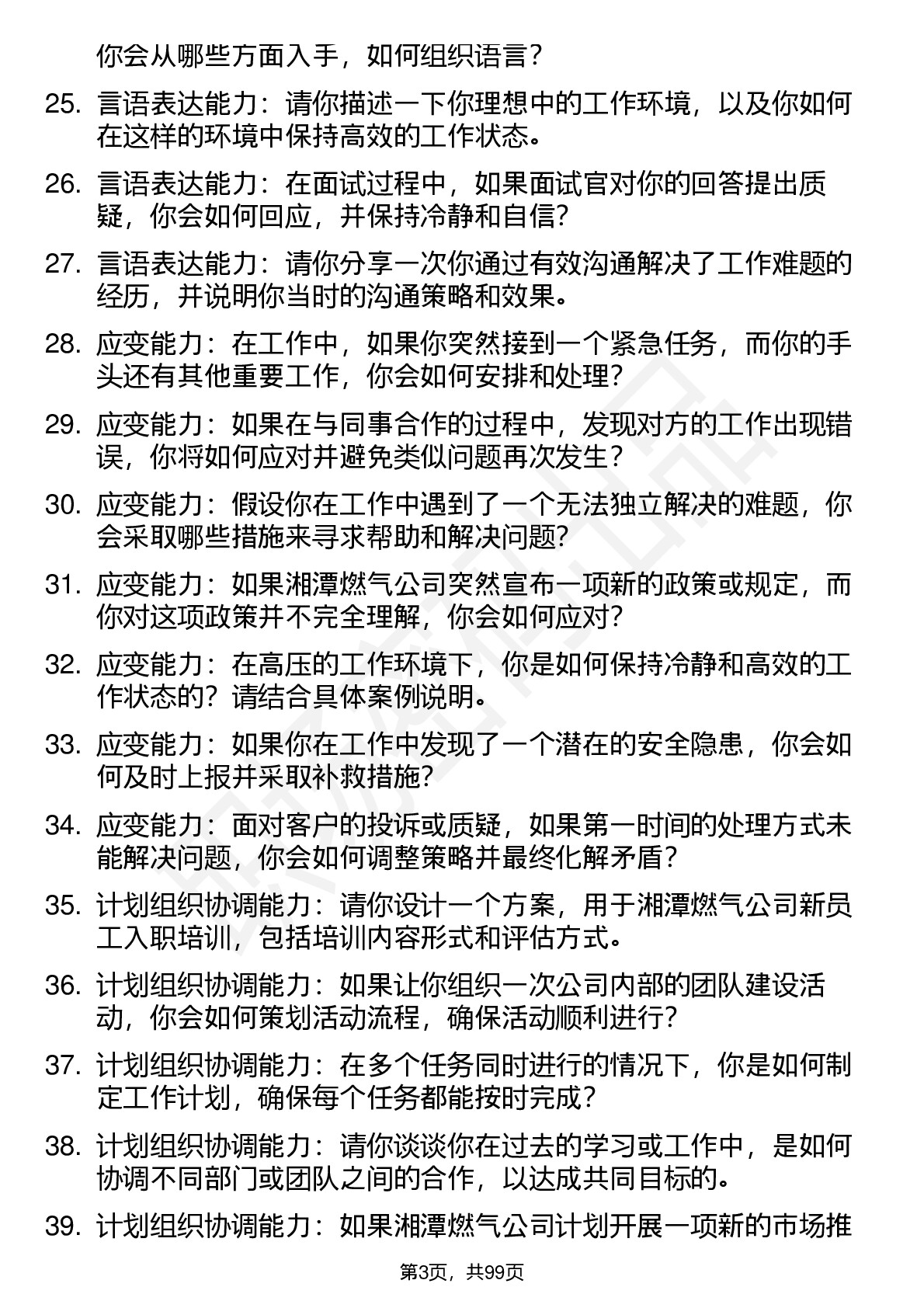 你会从哪些方面入手，如何组织语言？

25. 言语表达能力：请你描述一下你理想中的工作环境，以及你如何在这样的环境中保持高效的工作状态。

26. 言语表达能力：在面试过程中，如果面试官对你的回答提出质疑，你会如何回应，并保持冷静和自信？

27. 言语表达能力：请你分享一次你通过有效沟通解决了工作难题的经历，并说明你当时的沟通策略和效果。

28. 应变能力：在工作中，如果你突然接到一个紧急任务，而你的手头还有其他重要工作，你会如何安排和处理？

29. 应变能力：如果在与同事合作的过程中，发现对方的工作出现错误，你将如何应对并避免类似问题再次发生？

30. 应变能力：假设你在工作中遇到了一个无法独立解决的难题，你会采取哪些措施来寻求帮助和解决问题？

31. 应变能力：如果湘潭燃气公司突然宣布一项新的政策或规定，而你对这项政策并不完全理解，你会如何应对？

32. 应变能力：在高压的工作环境下，你是如何保持冷静和高效的工作状态的？请结合具体案例说明。

33. 应变能力：如果你在工作中发现了一个潜在的安全隐患，你会如何及时上报并采取补救措施？

34. 应变能力：面对客户的投诉或质疑，如果第一时间的处理方式未能解决问题，你会如何调整策略并最终化解矛盾？

35. 计划组织协调能力：请你设计一个方案，用于湘潭燃气公司新员工入职培训，包括培训内容形式和评估方式。

36. 计划组织协调能力：如果让你组织一次公司内部的团队建设活动，你会如何策划活动流程，确保活动顺利进行？

37. 计划组织协调能力：在多个任务同时进行的情况下，你是如何制定工作计划，确保每个任务都能按时完成？

38. 计划组织协调能力：请你谈谈你在过去的学习或工作中，是如何协调不同部门或团队之间的合作，以达成共同目标的。

39. 计划组织协调能力：如果湘潭燃气公司计划开展一项新的市场推

第3页，共99页